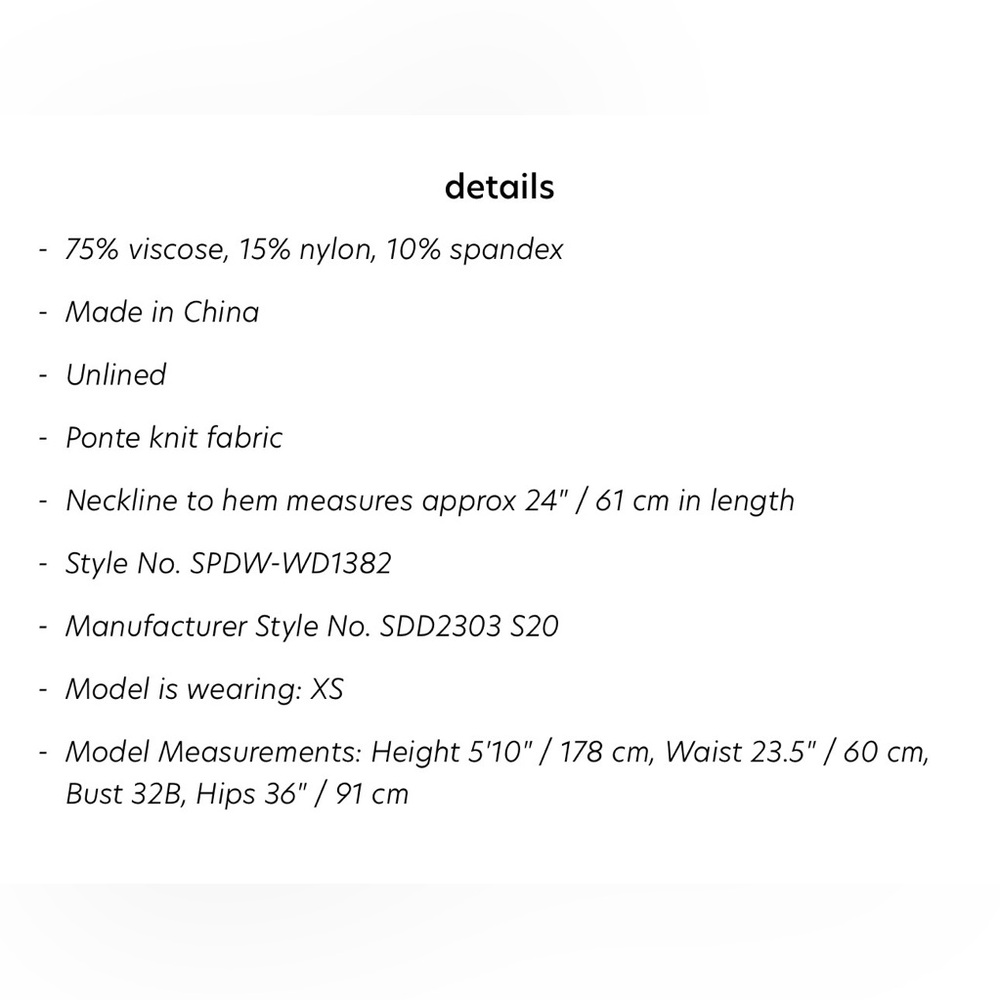 details

- 75% viscose, 15% nylon, 10% spandex
- Made in China
- Unlined
- Ponte knit fabric
- Neckline to hem measures approx 24" / 61 cm in length
- Style No. SPDW-WD1382
- Manufacturer Style No. SDD2303 S20
- Model is wearing: XS
- Model Measurements: Height 5'10" / 178 cm, Waist 23.5" / 60 cm, Bust 32B, Hips 36" / 91 cm